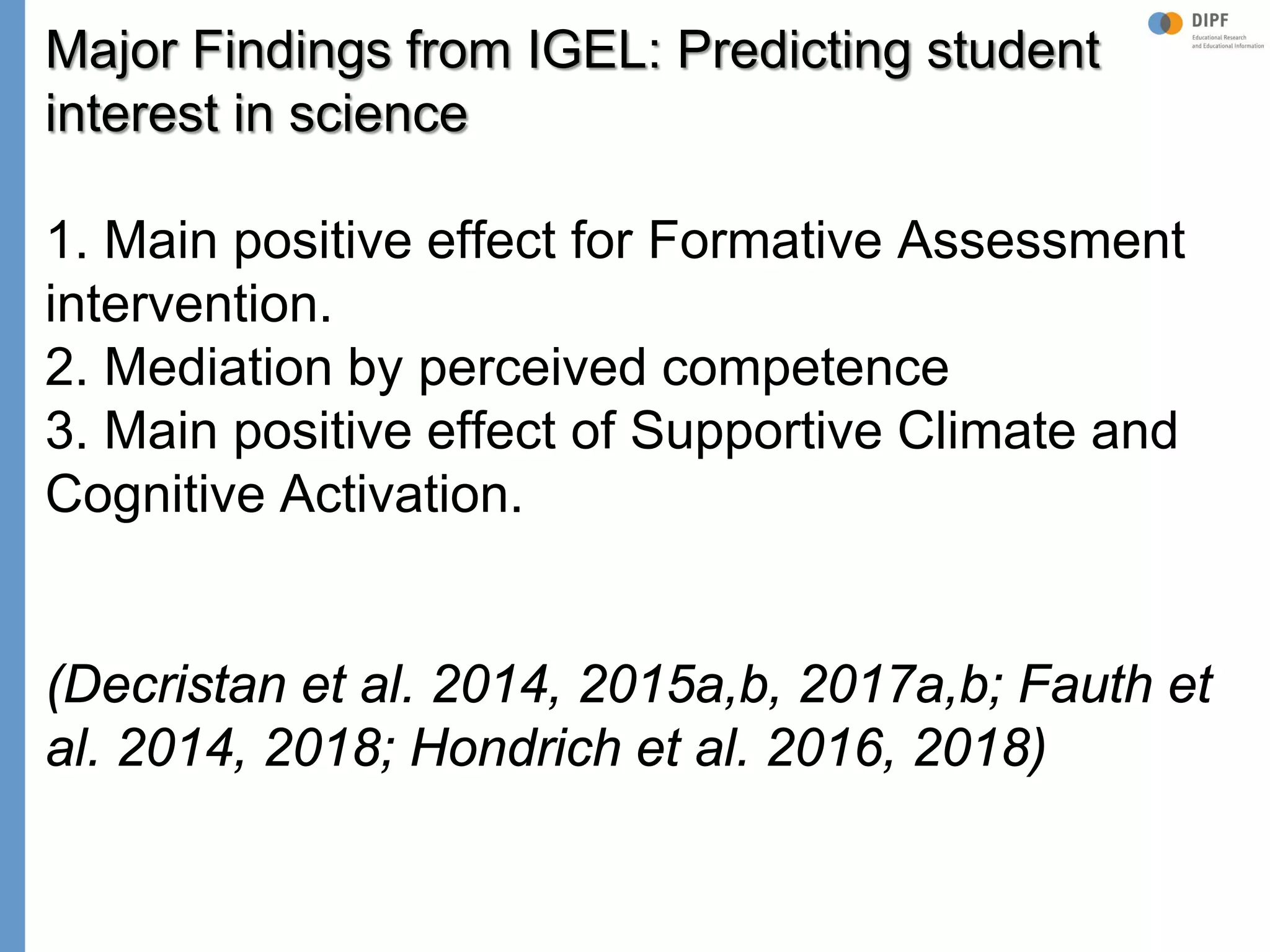 DIPF
Educational Research and Educational Information

Major Findings from IGEL: Predicting student interest in science

1. Main positive effect for Formative Assessment intervention.
2. Mediation by perceived competence
3. Main positive effect of Supportive Climate and Cognitive Activation.

(Decristan et al. 2014, 2015a,b, 2017a,b; Fauth et al. 2014, 2018; Hondrich et al. 2016, 2018)